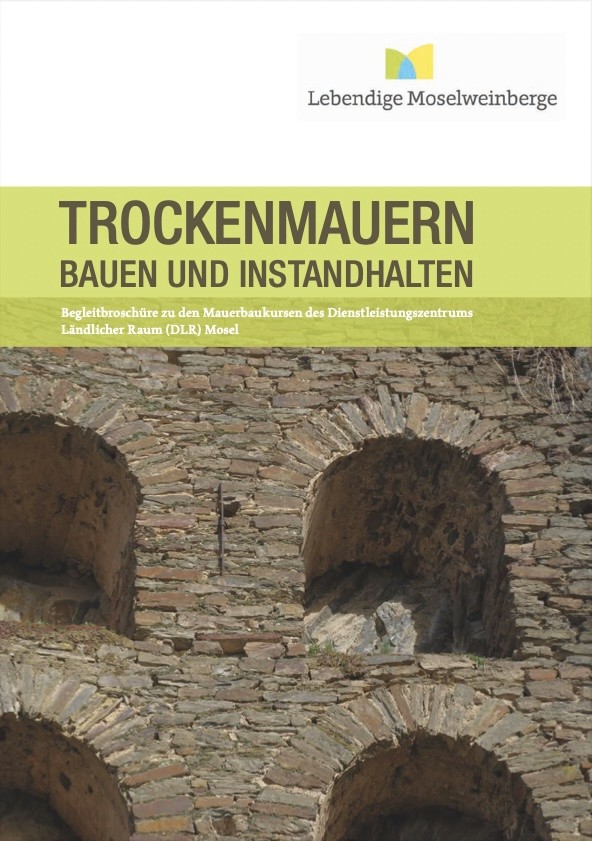 Lebendige Moselweinberge

TROCKENMAUERN
BAUEN UND INSTANDHALTEN

Begleitbroschüre zu den Mauerbaukursen des Dienstleistungszentrums Ländlicher Raum (DLR) Mosel